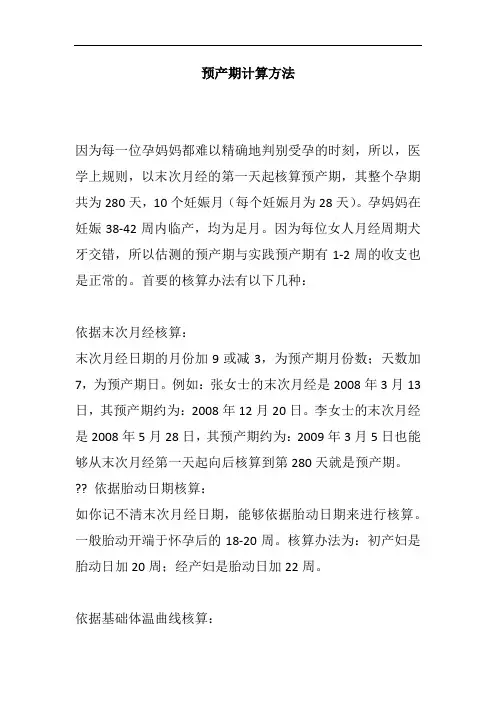 预产期计算方法

因为每一位孕妈妈都难以精确地判别受孕的时刻，所以，医学上规则，以末次月经的第一天起核算预产期，其整个孕期共为 280 天，10 个妊娠月（每个妊娠月为 28 天）。孕妈妈在妊娠 38-42 周内临产，均为足月。因为每位女人月经周期犬牙交错，所以估测的预产期与实践预产期有 1-2 周的收支也是正常的。首要的核算办法有以下几种：

依据末次月经核算：
末次月经日期的月份加 9 或减 3，为预产期月份数；天数加 7，为预产期日。例如：张女士的末次月经是 2008 年 3 月 13 日，其预产期约为：2008 年 12 月 20 日。李女士的末次月经是 2008 年 5 月 28 日，其预产期约为：2009 年 3 月 5 日也能够从末次月经第一天起向后核算到第 280 天就是预产期。
?? 依据胎动日期核算：
如你记不清末次月经日期，能够依据胎动日期来进行核算。一般胎动开端于怀孕后的 18-20 周。核算办法为：初产妇是胎动日加 20 周；经产妇是胎动日加 22 周。

依据基础体温曲线核算：